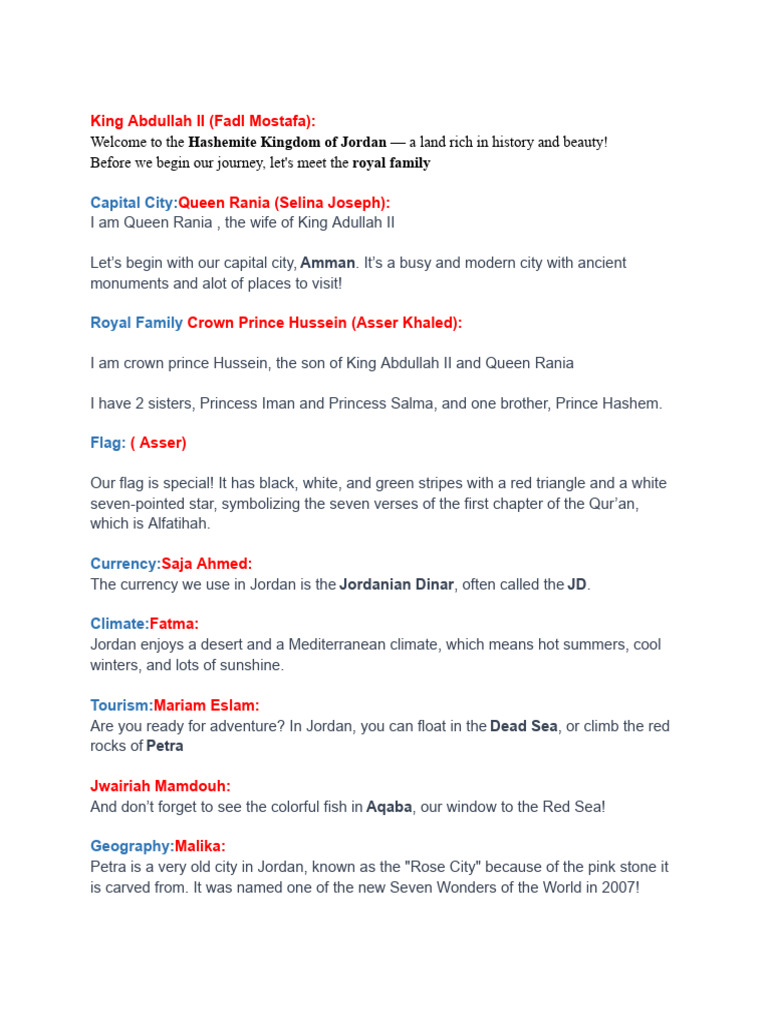 King Abdullah II (Fadl Mostafa):
Welcome to the Hashemite Kingdom of Jordan — a land rich in history and beauty!
Before we begin our journey, let's meet the royal family

Capital City:Queen Rania (Selina Joseph):
I am Queen Rania , the wife of King Adullah II

Let's begin with our capital city, Amman. It's a busy and modern city with ancient monuments and alot of places to visit!

Royal Family Crown Prince Hussein (Asser Khaled):

I am crown prince Hussein, the son of King Abdullah II and Queen Rania

I have 2 sisters, Princess Iman and Princess Salma, and one brother, Prince Hashem.

Flag: ( Asser)

Our flag is special! It has black, white, and green stripes with a red triangle and a white seven-pointed star, symbolizing the seven verses of the first chapter of the Qur'an, which is Alfatihah.

Currency:Saja Ahmed:
The currency we use in Jordan is the Jordanian Dinar, often called the JD.

Climate:Fatma:
Jordan enjoys a desert and a Mediterranean climate, which means hot summers, cool winters, and lots of sunshine.

Tourism:Mariam Eslam:
Are you ready for adventure? In Jordan, you can float in the Dead Sea, or climb the red rocks of Petra

Jwairiah Mamdouh:
And don't forget to see the colorful fish in Aqaba, our window to the Red Sea!

Geography:Malika:
Petra is a very old city in Jordan, known as the "Rose City" because of the pink stone it is carved from. It was named one of the new Seven Wonders of the World in 2007!